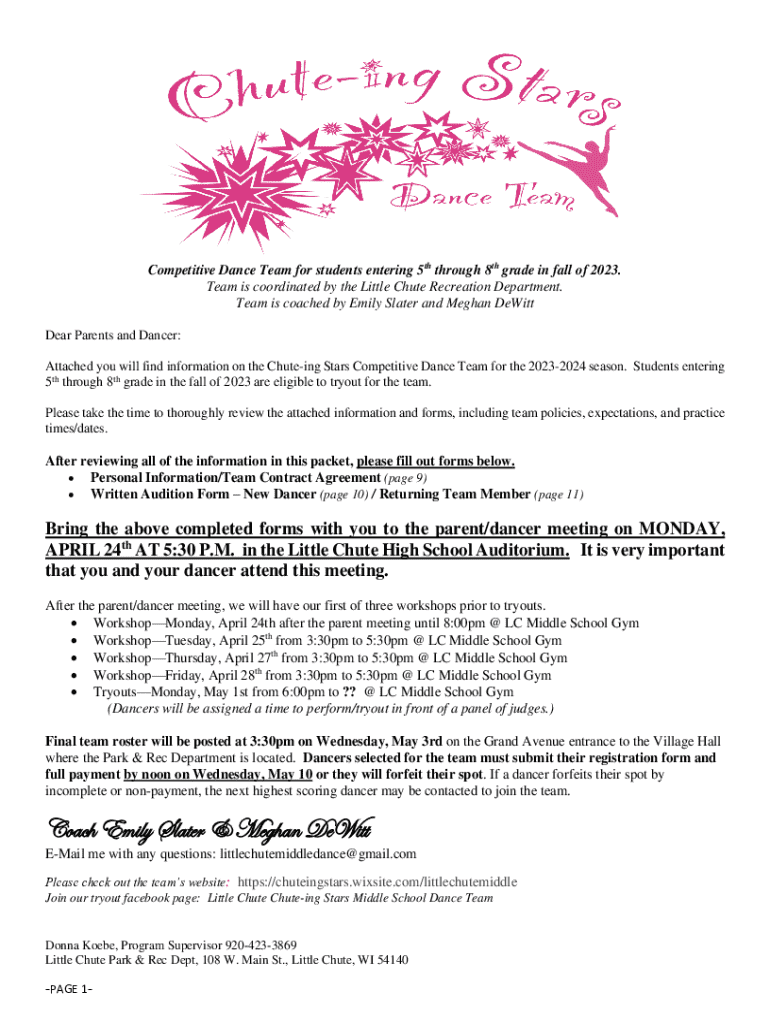 Chute-ing Stars
Dance Team

Competitive Dance Team for students entering 5th through 8th grade in fall of 2023.
Team is coordinated by the Little Chute Recreation Department.
Team is coached by Emily Slater and Meghan DeWitt

Dear Parents and Dancer:

Attached you will find information on the Chute-ing Stars Competitive Dance Team for the 2023-2024 season. Students entering 5th through 8th grade in the fall of 2023 are eligible to tryout for the team.

Please take the time to thoroughly review the attached information and forms, including team policies, expectations, and practice times/dates.

After reviewing all of the information in this packet, please fill out forms below.
• Personal Information/Team Contract Agreement (page 9)
• Written Audition Form – New Dancer (page 10) / Returning Team Member (page 11)

Bring the above completed forms with you to the parent/dancer meeting on MONDAY, APRIL 24th AT 5:30 P.M. in the Little Chute High School Auditorium. It is very important that you and your dancer attend this meeting.

After the parent/dancer meeting, we will have our first of three workshops prior to tryouts.
• Workshop—Monday, April 24th after the parent meeting until 8:00pm @ LC Middle School Gym
• Workshop—Tuesday, April 25th from 3:30pm to 5:30pm @ LC Middle School Gym
• Workshop—Thursday, April 27th from 3:30pm to 5:30pm @ LC Middle School Gym
• Workshop—Friday, April 28th from 3:30pm to 5:30pm @ LC Middle School Gym
• Tryouts—Monday, May 1st from 6:00pm to ?? @ LC Middle School Gym
(Dancers will be assigned a time to perform/tryout in front of a panel of judges.)

Final team roster will be posted at 3:30pm on Wednesday, May 3rd on the Grand Avenue entrance to the Village Hall where the Park & Rec Department is located. Dancers selected for the team must submit their registration form and full payment by noon on Wednesday, May 10 or they will forfeit their spot. If a dancer forfeits their spot by incomplete or non-payment, the next highest scoring dancer may be contacted to join the team.

Coach Emily Slater & Meghan DeWitt
E-Mail me with any questions: littlechutemiddledance@gmail.com
Please check out the team's website: https://chuteingstars.wixsite.com/littlechutemiddle
Join our tryout facebook page: Little Chute Chute-ing Stars Middle School Dance Team

Donna Koebe, Program Supervisor 920-423-3869
Little Chute Park & Rec Dept, 108 W. Main St., Little Chute, WI 54140

-PAGE 1-